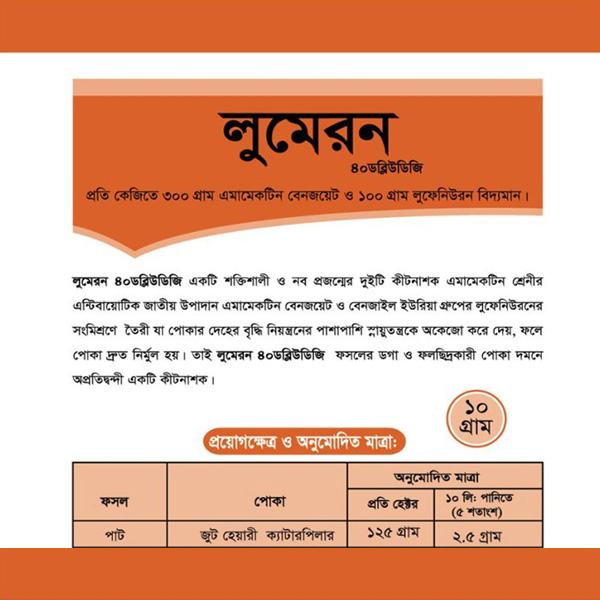 লুমেরন

৪০ডব্লিউডিজি

প্রতি কেজিতে ৩০০ গ্রাম এমামেকটিন বেনজয়েট ও ১০০ গ্রাম লুফেনিউরন বিদ্যমান।

লুমেরন ৪০ডব্লিউডিজি একটি শক্তিশালী ও নব প্রজন্মের দুইটি কীটনাশক এমামেকটিন শ্রেনীর এন্টিবায়োটিক জাতীয় উপাদান এমামেকটিন বেনজয়েট ও বেনজাইল ইউরিয়া গ্রুপের লুফেনিউরনের সংমিশ্রণে তৈরী যা পোকার দেহের বৃদ্ধি নিয়ন্ত্রনের পাশাপাশি স্নায়ুতন্ত্রকে অকেজো করে দেয়, ফলে পোকা দ্রুত নির্মুল হয়। তাই লুমেরন ৪০ডব্লিউডিজি ফসলের ডগা ও ফলছিদ্রকারী পোকা দমনে অপ্রতিদ্বন্দী একটি কীটনাশক।

১০ গ্রাম

প্রয়োগক্ষেত্র ও অনুমোদিত মাত্রা:

| ফসল | পোকা | অনুমোদিত মাত্রা | |
|---|---|---|---|
| | | প্রতি হেক্টর | ১০ লি: পানিতে (৫ শতাংশ) |
| পাট | জুট হেয়ারী ক্যাটারপিলার | ১২৫ গ্রাম | ২.৫ গ্রাম |